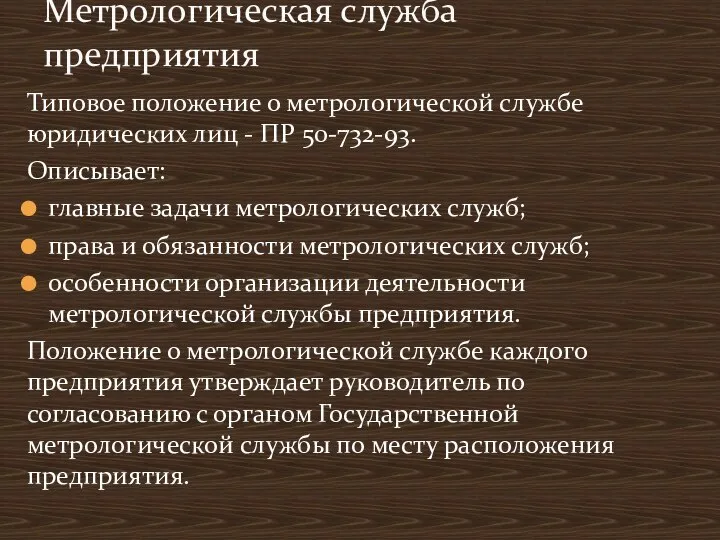 Метрологическая служба предприятия

Типовое положение о метрологической службе юридических лиц - ПР 50-732-93.

Описывает:

главные задачи метрологических служб;

права и обязанности метрологических служб;

особенности организации деятельности метрологической службы предприятия.

Положение о метрологической службе каждого предприятия утверждает руководитель по согласованию с органом Государственной метрологической службы по месту расположения предприятия.